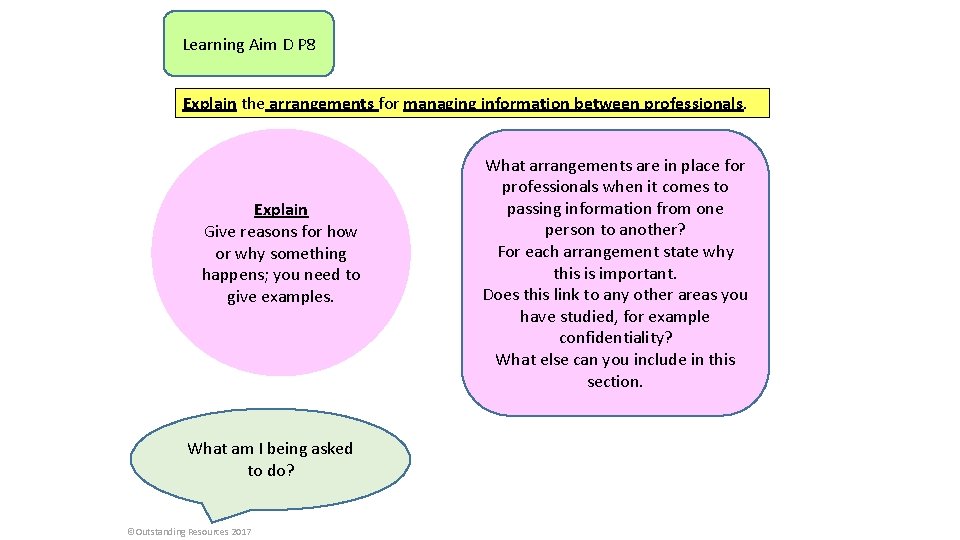 Learning Aim D P8

Explain the arrangements for managing information between professionals.

Explain
Give reasons for how or why something happens; you need to give examples.

What arrangements are in place for professionals when it comes to passing information from one person to another?
For each arrangement state why this is important.
Does this link to any other areas you have studied, for example confidentiality?
What else can you include in this section.

What am I being asked to do?

©Outstanding Resources 2017